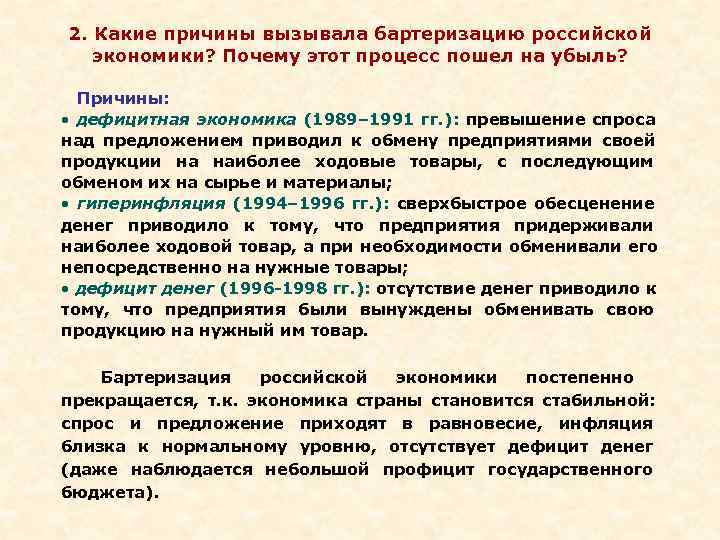 2. Какие причины вызывала бартеризацию российской экономики? Почему этот процесс пошел на убыль?

Причины:
• дефицитная экономика (1989–1991 гг.): превышение спроса над предложением приводил к обмену предприятиями своей продукции на наиболее ходовые товары, с последующим обменом их на сырье и материалы;
• гиперинфляция (1994–1996 гг.): сверхбыстрое обесценение денег приводило к тому, что предприятия придерживали наиболее ходовой товар, а при необходимости обменивали его непосредственно на нужные товары;
• дефицит денег (1996-1998 гг.): отсутствие денег приводило к тому, что предприятия были вынуждены обменивать свою продукцию на нужный им товар.

Бартеризация российской экономики постепенно прекращается, т.к. экономика страны становится стабильной: спрос и предложение приходят в равновесие, инфляция близка к нормальному уровню, отсутствует дефицит денег (даже наблюдается небольшой профицит государственного бюджета).